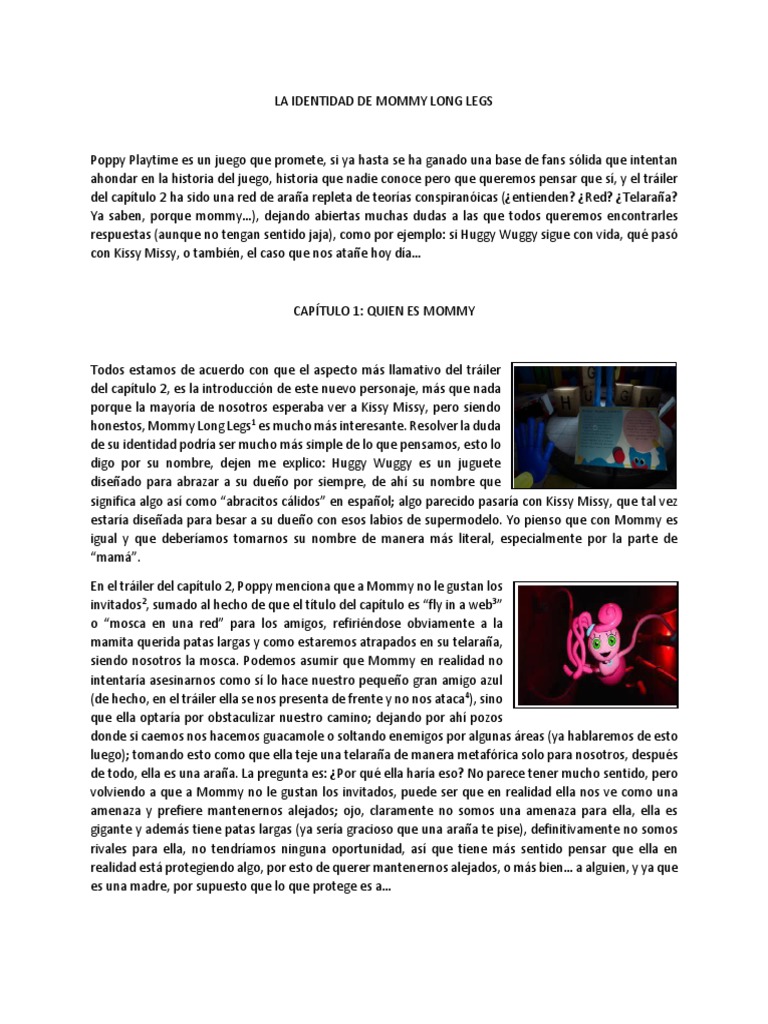 LA IDENTIDAD DE MOMMY LONG LEGS

Poppy Playtime es un juego que promete, si ya hasta se ha ganado una base de fans sólida que intentan ahondar en la historia del juego, historia que nadie conoce pero que queremos pensar que sí, y el tráiler del capítulo 2 ha sido una red de araña repleta de teorías conspiranóicas (¿entienden? ¿Red? ¿Telaraña? Ya saben, porque mommy…), dejando abiertas muchas dudas a las que todos queremos encontrarles respuestas (aunque no tengan sentido jaja), como por ejemplo: si Huggy Wuggy sigue con vida, qué pasó con Kissy Missy, o también, el caso que nos atañe hoy día…

CAPÍTULO 1: QUIEN ES MOMMY

Todos estamos de acuerdo con que el aspecto más llamativo del tráiler del capítulo 2, es la introducción de este nuevo personaje, más que nada porque la mayoría de nosotros esperaba ver a Kissy Missy, pero siendo honestos, Mommy Long Legs$^1$ es mucho más interesante. Resolver la duda de su identidad podría ser mucho más simple de lo que pensamos, esto lo digo por su nombre, dejen me explico: Huggy Wuggy es un juguete diseñado para abrazar a su dueño por siempre, de ahí su nombre que significa algo así como "abracitos cálidos" en español; algo parecido pasaría con Kissy Missy, que tal vez estaría diseñada para besar a su dueño con esos labios de supermodelo. Yo pienso que con Mommy es igual y que deberíamos tomarnos su nombre de manera más literal, especialmente por la parte de "mamá".

En el tráiler del capítulo 2, Poppy menciona que a Mommy no le gustan los invitados$^2$, sumado al hecho de que el título del capítulo es "fly in a web$^3$" o "mosca en una red" para los amigos, refiriéndose obviamente a la mamita querida patas largas y como estaremos atrapados en su telaraña, siendo nosotros la mosca. Podemos asumir que Mommy en realidad no intentaría asesinarnos como sí lo hace nuestro pequeño gran amigo azul (de hecho, en el tráiler ella se nos presenta de frente y no nos ataca$^4$), sino que ella optaría por obstaculizar nuestro camino; dejando por ahí pozos donde si caemos nos hacemos guacamole o soltando enemigos por algunas áreas (ya hablaremos de esto luego); tomando esto como que ella teje una telaraña de manera metafórica solo para nosotros, después de todo, ella es una araña. La pregunta es: ¿Por qué ella haría eso? No parece tener mucho sentido, pero volviendo a que a Mommy no le gustan los invitados, puede ser que en realidad ella nos ve como una amenaza y prefiere mantenernos alejados; ojo, claramente no somos una amenaza para ella, ella es gigante y además tiene patas largas (ya sería gracioso que una araña te pise), definitivamente no somos rivales para ella, no tendríamos ninguna oportunidad, así que tiene más sentido pensar que ella en realidad está protegiendo algo, por esto de querer mantenernos alejados, o más bien… a alguien, y ya que es una madre, por supuesto que lo que protege es a…